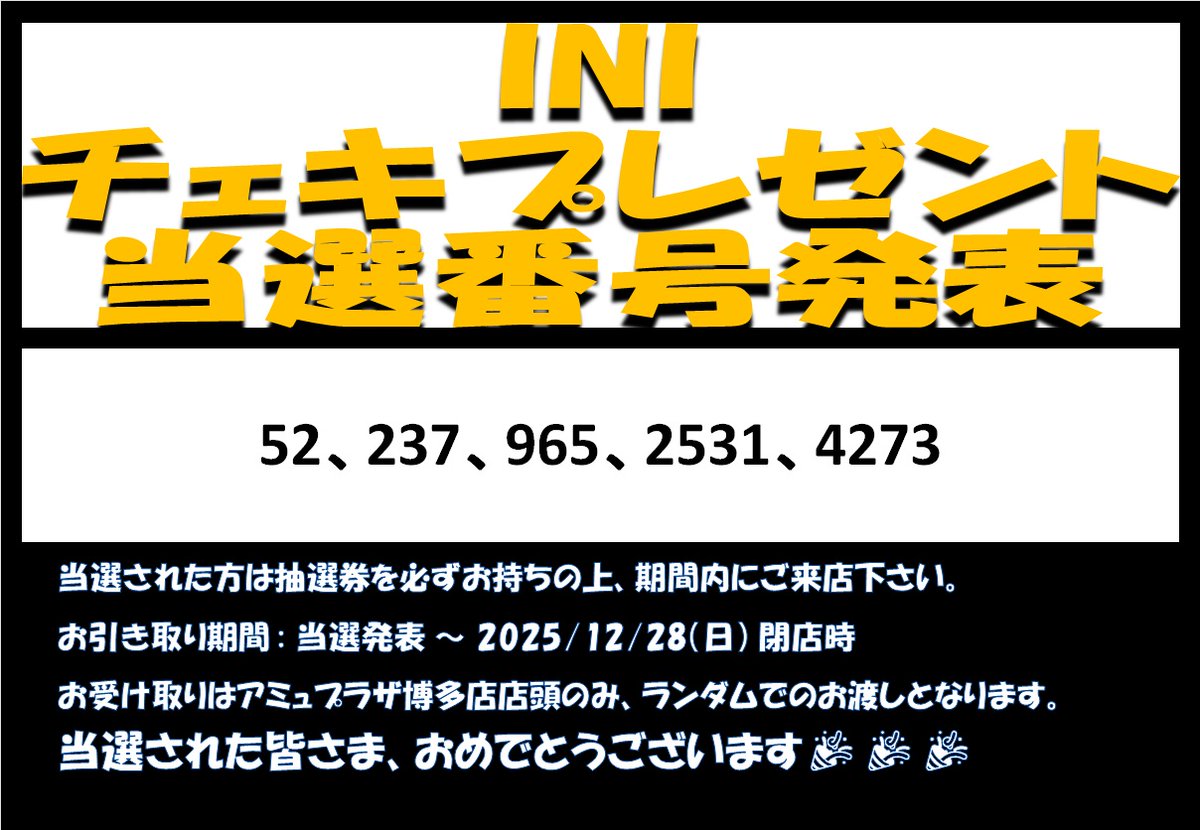 INI
チェキプレゼント
当選番号発表

52、237、965、2531、4273

当選された方は抽選券を必ずお持ちの上、期間内にご来店下さい。

お引き取り期間：当選発表 ～ 2025/12/28(日) 閉店時

お受け取りはアミュプラザ博多店店頭のみ、ランダムでのお渡しとなります。

当選された皆さま、おめでとうございます🎉🎉🎉